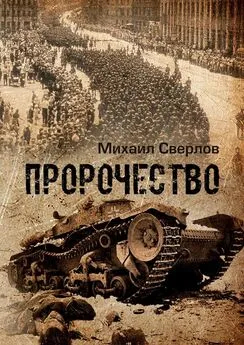 Михаил Сверлов

ПРОРОЧЕСТВО